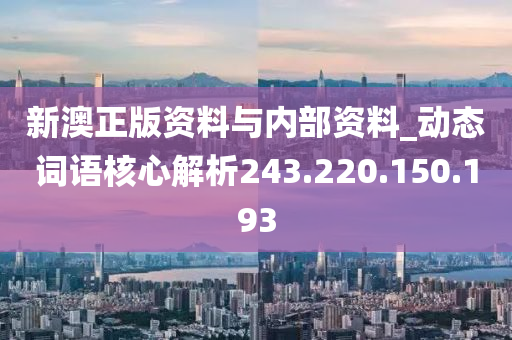 新澳正版资料与内部资料_动态词语核心解析243.220.150.193